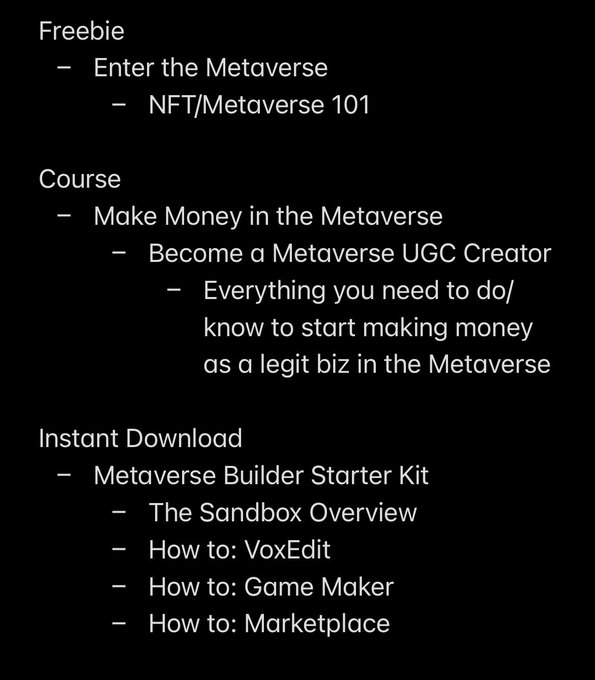 Freebie
– Enter the Metaverse
– NFT/Metaverse 101

Course
– Make Money in the Metaverse
– Become a Metaverse UGC Creator
– Everything you need to do/ know to start making money as a legit biz in the Metaverse

Instant Download
– Metaverse Builder Starter Kit
– The Sandbox Overview
– How to: VoxEdit
– How to: Game Maker
– How to: Marketplace